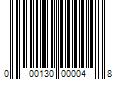 0 00130 00004 8